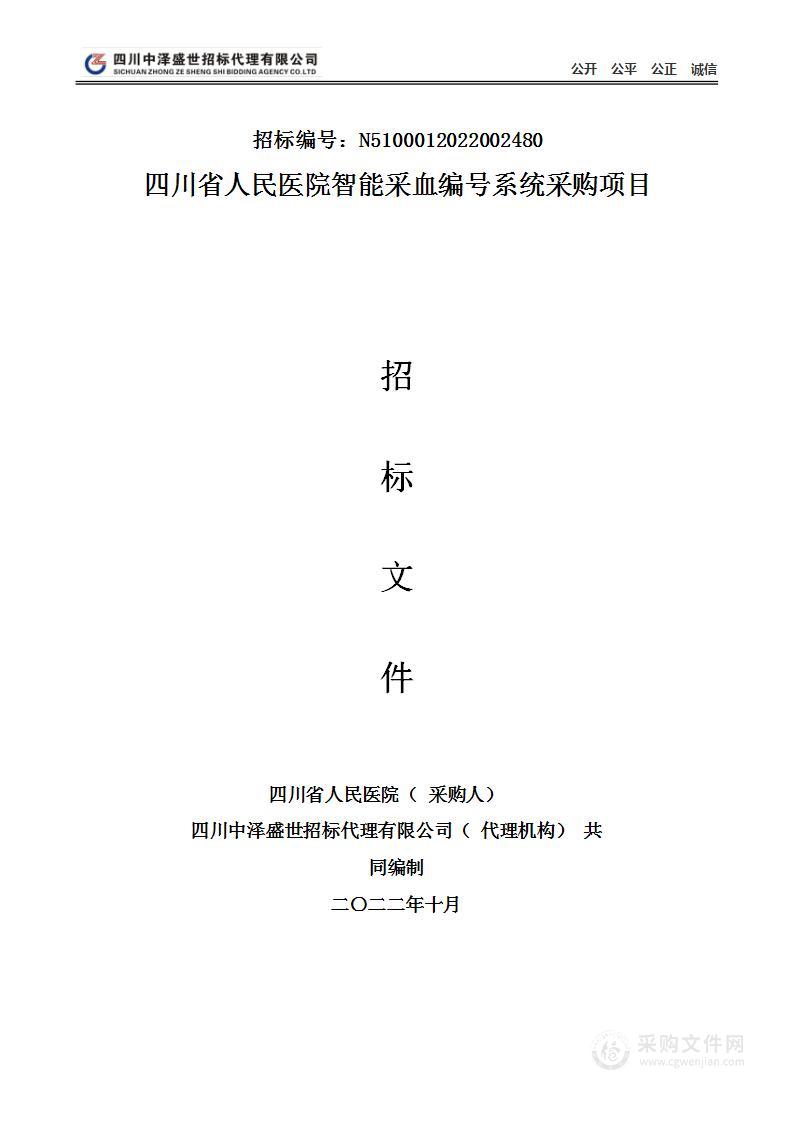 四川中泽盛世招标代理有限公司
SICHUAN ZHONG ZE SHENG SHI BIDDING AGENCY CO.LTD

公开 公平 公正 诚信

招标编号：N5100012022002480

四川省人民医院智能采血编号系统采购项目

招

标

文

件

四川省人民医院（ 采购人）

四川中泽盛世招标代理有限公司（ 代理机构） 共同编制

二〇二二年十月

采购文件网
www.cgwenjian.com